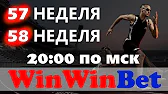 57 НЕДЕЛЯ
58 НЕДЕЛЯ
20:00 по мск
WinWinBet